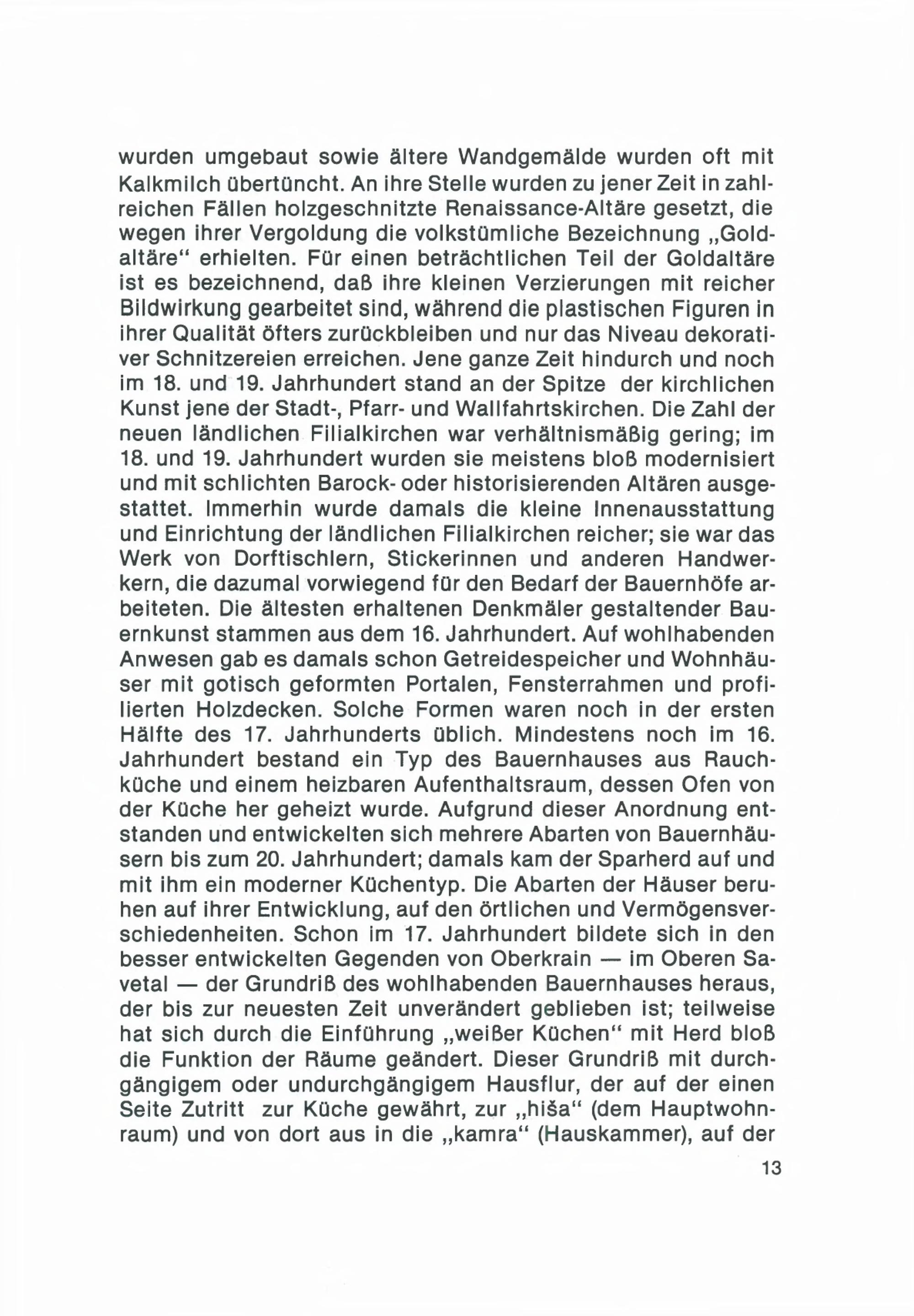 wurden umgebaut sowie ältere Wandgemälde wurden oft mit Kalkmilch übertüncht. An ihre Stelle wurden zu jener Zeit in zahlreichen Fällen holzgeschnitzte Renaissance-Altäre gesetzt, die wegen ihrer Vergoldung die volkstümliche Bezeichnung „Goldaltäre“ erhielten. Für einen beträchtlichen Teil der Goldaltäre ist es bezeichnend, daß ihre kleinen Verzierungen mit reicher Bildwirkung gearbeitet sind, während die plastischen Figuren in ihrer Qualität öfters zurückbleiben und nur das Niveau dekorativer Schnitzereien erreichen. Jene ganze Zeit hindurch und noch im 18. und 19. Jahrhundert stand an der Spitze der kirchlichen Kunst jene der Stadt-, Pfarr- und Wallfahrtskirchen. Die Zahl der neuen ländlichen Filialkirchen war verhältnismäßig gering; im 18. und 19. Jahrhundert wurden sie meistens bloß modernisiert und mit schlichten Barock- oder historisierenden Altären ausgestattet. Immerhin wurde damals die kleine Innenausstattung und Einrichtung der ländlichen Filialkirchen reicher; sie war das Werk von Dorftischlern, Stickerinnen und anderen Handwerkern, die dazumal vorwiegend für den Bedarf der Bauernhöfe arbeiteten. Die ältesten erhaltenen Denkmäler gestaltender Bauernkunst stammen aus dem 16. Jahrhundert. Auf wohlhabenden Anwesen gab es damals schon Getreidespeicher und Wohnhäuser mit gotisch geformten Portalen, Fensterrahmen und profilierten Holzdecken. Solche Formen waren noch in der ersten Hälfte des 17. Jahrhunderts üblich. Mindestens noch im 16. Jahrhundert bestand ein Typ des Bauernhauses aus Rauchküche und einem heizbaren Aufenthaltsraum, dessen Ofen von der Küche her geheizt wurde. Aufgrund dieser Anordnung entstanden und entwickelten sich mehrere Abarten von Bauernhäusern bis zum 20. Jahrhundert; damals kam der Sparherd auf und mit ihm ein moderner Küchentyp. Die Abarten der Häuser beruhen auf ihrer Entwicklung, auf den örtlichen und Vermögensverschiedenheiten. Schon im 17. Jahrhundert bildete sich in den besser entwickelten Gegenden von Oberkrain — im Oberen Savetal — der Grundriß des wohlhabenden Bauernhauses heraus, der bis zur neuesten Zeit unverändert geblieben ist; teilweise hat sich durch die Einführung „weißer Küchen“ mit Herd bloß die Funktion der Räume geändert. Dieser Grundriß mit durchgängigem oder undurchgängigem Hausflur, der auf der einen Seite Zutritt zur Küche gewährt, zur „hiša“ (dem Hauptwohnraum) und von dort aus in die „kamra“ (Hauskammer), auf der

13